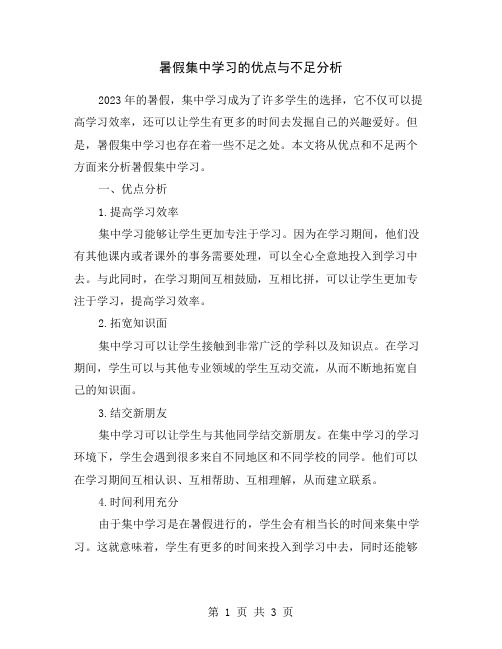 暑假集中学习的优点与不足分析

2023年的暑假，集中学习成为了许多学生的选择，它不仅可以提高学习效率，还可以让学生有更多的时间去发掘自己的兴趣爱好。但是，暑假集中学习也存在着一些不足之处。本文将从优点和不足两个方面来分析暑假集中学习。

一、优点分析

1.提高学习效率

集中学习能够让学生更加专注于学习。因为在学习期间，他们没有其他课内或者课外的事务需要处理，可以全心全意地投入到学习中去。与此同时，在学习期间互相鼓励，互相比拼，可以让学生更加专注于学习，提高学习效率。

2.拓宽知识面

集中学习可以让学生接触到非常广泛的学科以及知识点。在学习期间，学生可以与其他专业领域的学生互动交流，从而不断地拓宽自己的知识面。

3.结交新朋友

集中学习可以让学生与其他同学结交新朋友。在集中学习的学习环境下，学生会遇到很多来自不同地区和不同学校的同学。他们可以在学习期间互相认识、互相帮助、互相理解，从而建立联系。

4.时间利用充分

由于集中学习是在暑假进行的，学生会有相当长的时间来集中学习。这就意味着，学生有更多的时间来投入到学习中去，同时还能够

第 1 页 共 3 页